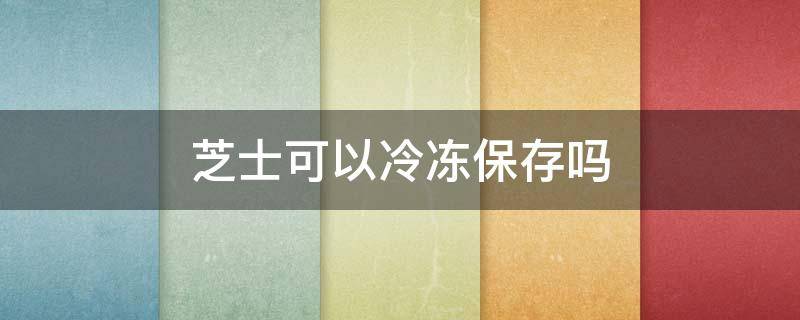 芝士可以冷冻保存吗